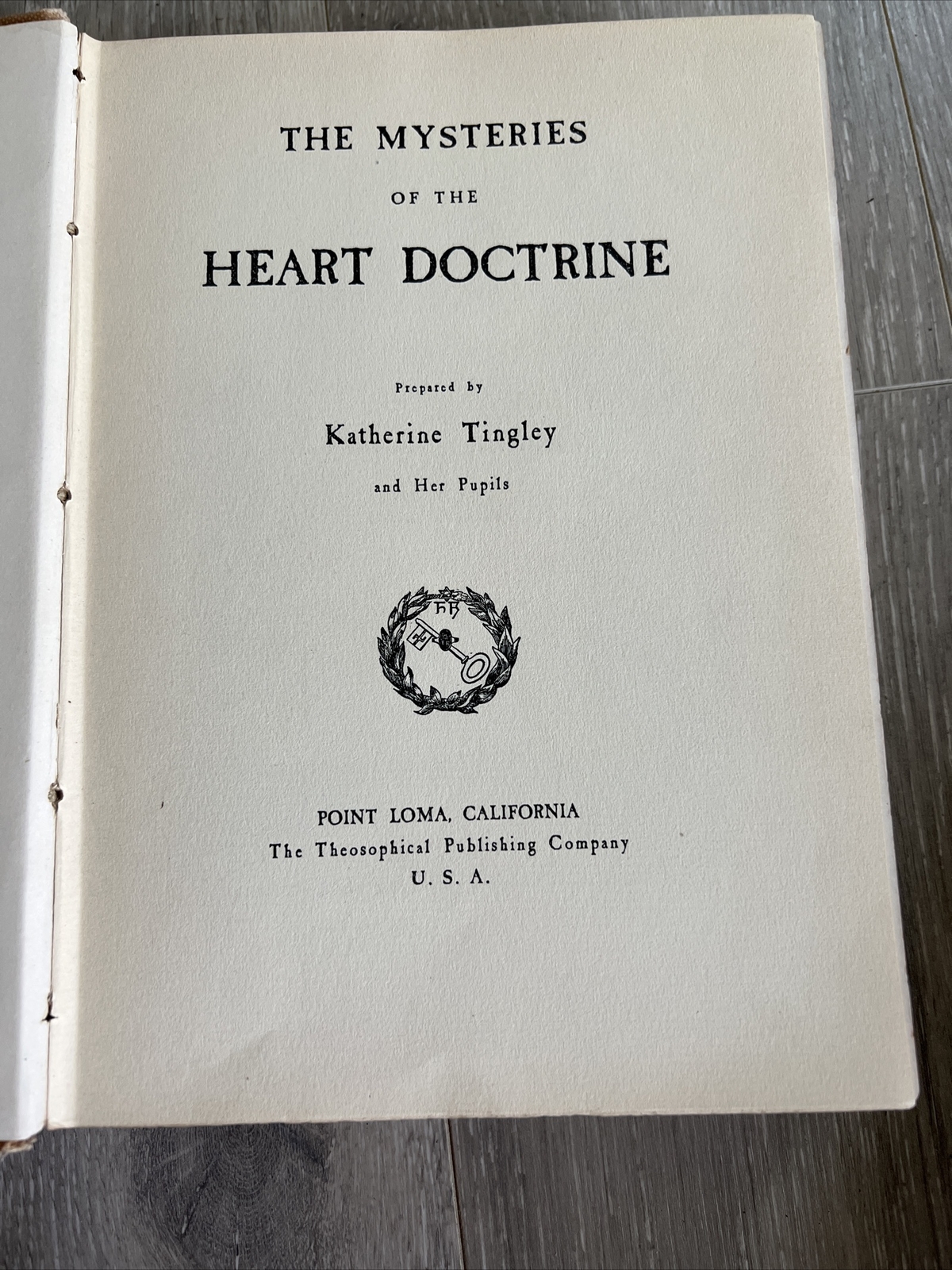 THE MYSTERIES

OF THE

HEART DOCTRINE

Prepared by

Katherine Tingley

and Her Pupils

POINT LOMA, CALIFORNIA
The Theosophical Publishing Company
U. S. A.